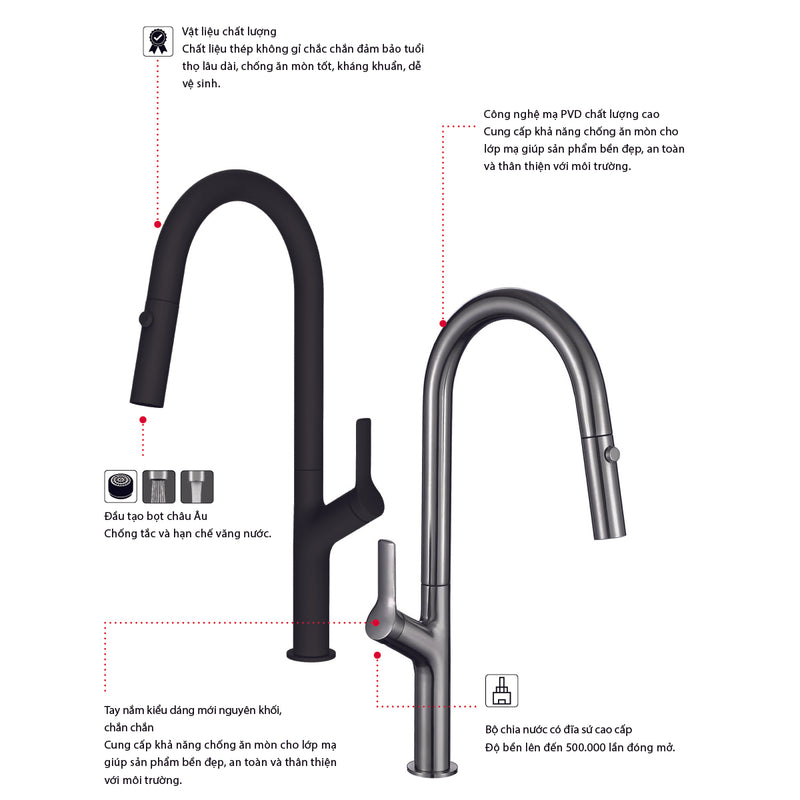 Vật liệu chất lượng
Chất liệu thép không gỉ chắc chắn đảm bảo tuổi thọ lâu dài, chống ăn mòn tốt, kháng khuẩn, dễ vệ sinh.

Công nghệ mạ PVD chất lượng cao
Cung cấp khả năng chống ăn mòn cho lớp mạ giúp sản phẩm bền đẹp, an toàn và thân thiện với môi trường.

Đầu tạo bọt châu Âu
Chống tắc và hạn chế văng nước.

Tay nắm kiểu dáng mới nguyên khối, chắn chắn
Cung cấp khả năng chống ăn mòn cho lớp mạ giúp sản phẩm bền đẹp, an toàn và thân thiện với môi trường.

Bộ chia nước có đĩa sứ cao cấp
Độ bền lên đến 500.000 lần đóng mở.